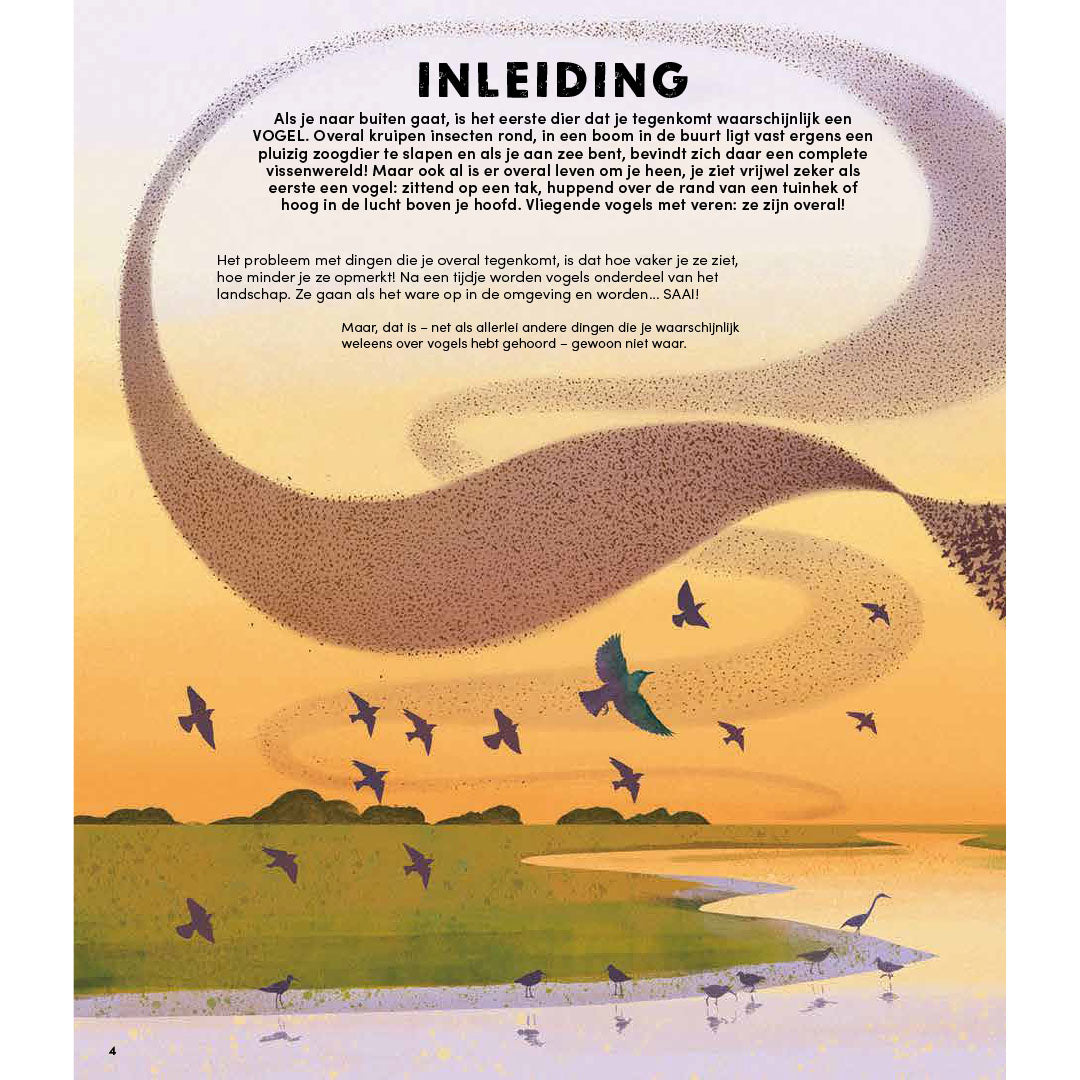 INLEIDING

Als je naar buiten gaat, is het eerste dier dat je tegenkomt waarschijnlijk een VOGEL. Overal kruipen insecten rond, in een boom in de buurt ligt vast ergens een pluizig zoogdier te slapen en als je aan zee bent, bevindt zich daar een complete vissenwereld! Maar ook al is er overal leven om je heen, je ziet vrijwel zeker als eerste een vogel: zittend op een tak, huppend over de rand van een tuinhek of hoog in de lucht boven je hoofd. Vliegende vogels met veren: ze zijn overal!

Het probleem met dingen die je overal tegenkomt, is dat hoe vaker je ze ziet, hoe minder je ze opmerkt! Na een tijdje worden vogels onderdeel van het landschap. Ze gaan als het ware op in de omgeving en worden... SAAI!

Maar, dat is – net als allerlei andere dingen die je waarschijnlijk weleens over vogels hebt gehoord – gewoon niet waar.

4